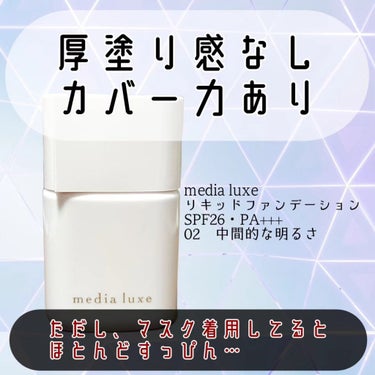 厚塗り感なし
カバー力あり

media luxe
リキッドファンデーション
SPF26・PA+++
02　中間的な明るさ

media luxe

ただし、マスク着用してると
ほとんどすっぴん…